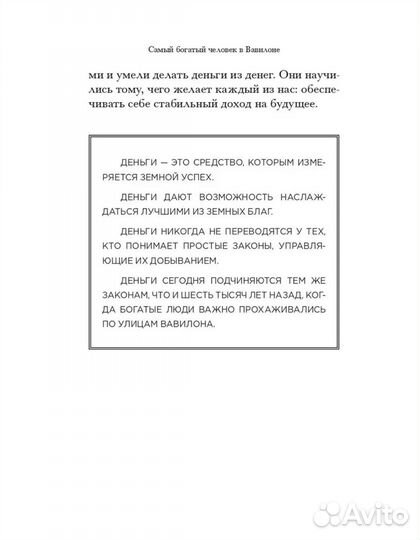 Самый богатый человек в Вавилоне

ми и умели делать деньги из денег. Они научились тому, чего желает каждый из нас: обеспечивать себе стабильный доход на будущее.

ДЕНЬГИ — ЭТО СРЕДСТВО, КОТОРЫМ ИЗМЕРЯЕТСЯ ЗЕМНОЙ УСПЕХ.

ДЕНЬГИ ДАЮТ ВОЗМОЖНОСТЬ НАСЛАЖДАТЬСЯ ЛУЧШИМИ ИЗ ЗЕМНЫХ БЛАГ.

ДЕНЬГИ НИКОГДА НЕ ПЕРЕВОДЯТСЯ У ТЕХ, КТО ПОНИМАЕТ ПРОСТЫЕ ЗАКОНЫ, УПРАВЛЯЮЩИЕ ИХ ДОБЫВАНИЕМ.

ДЕНЬГИ СЕГОДНЯ ПОДЧИНЯЮТСЯ ТЕМ ЖЕ ЗАКОНАМ, ЧТО И ШЕСТЬ ТЫСЯЧ ЛЕТ НАЗАД, КОГДА БОГАТЫЕ ЛЮДИ ВАЖНО ПРОХАЖИВАЛИСЬ ПО УЛИЦАМ ВАВИЛОНА.

Avito